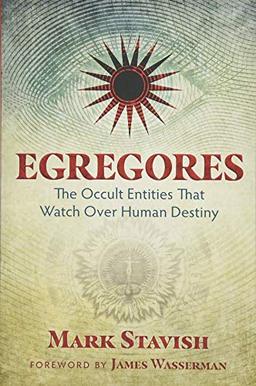 EGREGORES

The Occult Entities That Watch Over Human Destiny

MARK STAVISH

FOREWORD BY JAMES WASSERMAN